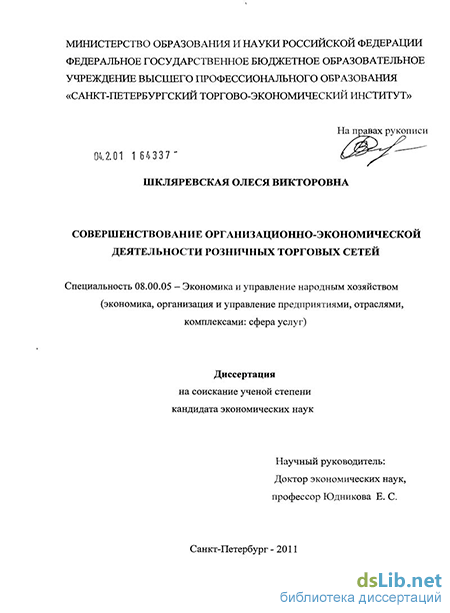 МИНИСТЕРСТВО ОБРАЗОВАНИЯ И НАУКИ РОССИЙСКОЙ ФЕДЕРАЦИИ
ФЕДЕРАЛЬНОЕ ГОСУДАРСТВЕННОЕ БЮДЖЕТНОЕ ОБРАЗОВАТЕЛЬНОЕ
УЧРЕЖДЕНИЕ ВЫСШЕГО ПРОФЕССИОНАЛЬНОГО ОБРАЗОВАНИЯ
«САНКТ-ПЕТЕРБУРГСКИЙ ТОРГОВО-ЭКОНОМИЧЕСКИЙ ИНСТИТУТ»

На правах рукописи

04.2.01 164337

ШКЛЯРЕВСКАЯ ОЛЕСЯ ВИКТОРОВНА

СОВЕРШЕНСТВОВАНИЕ ОРГАНИЗАЦИОННО-ЭКОНОМИЧЕСКОЙ ДЕЯТЕЛЬНОСТИ РОЗНИЧНЫХ ТОРГОВЫХ СЕТЕЙ

Специальность 08.00.05 – Экономика и управление народным хозяйством (экономика, организация и управление предприятиями, отраслями, комплексами: сфера услуг)

Диссертация
на соискание ученой степени
кандидата экономических наук

Научный руководитель:
Доктор экономических наук,
профессор Юдникова Е. С.

Санкт-Петербург - 2011

dsLib.net
библиотека диссертаций